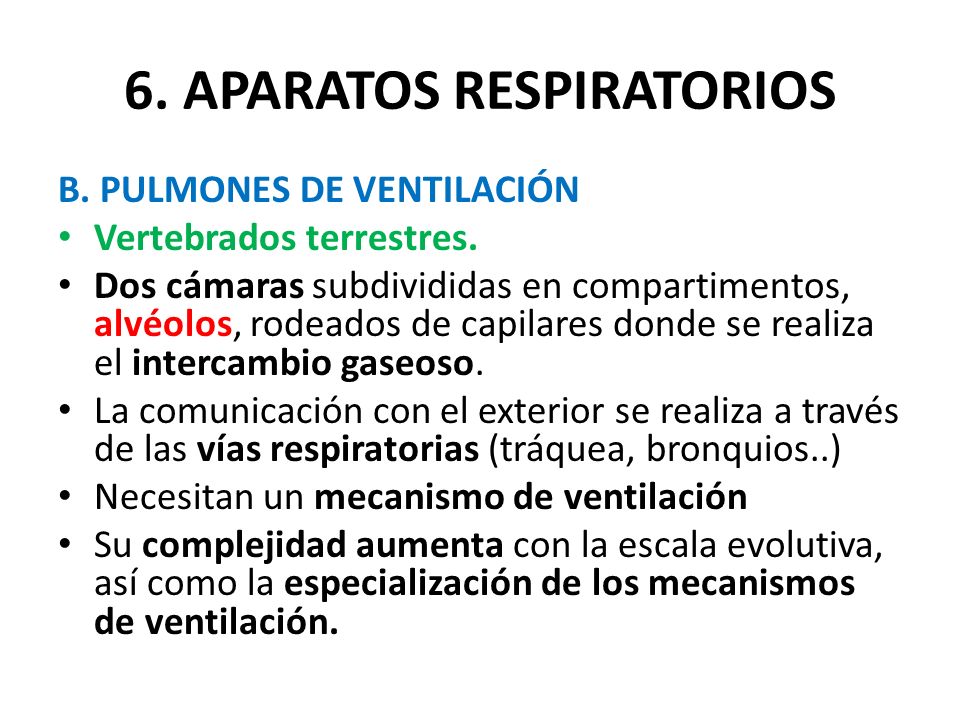 6. APARATOS RESPIRATORIOS

B. PULMONES DE VENTILACIÓN

• Vertebrados terrestres.
• Dos cámaras subdivididas en compartimentos, alvéolos, rodeados de capilares donde se realiza el intercambio gaseoso.
• La comunicación con el exterior se realiza a través de las vías respiratorias (tráquea, bronquios..)
• Necesitan un mecanismo de ventilación
• Su complejidad aumenta con la escala evolutiva, así como la especialización de los mecanismos de ventilación.